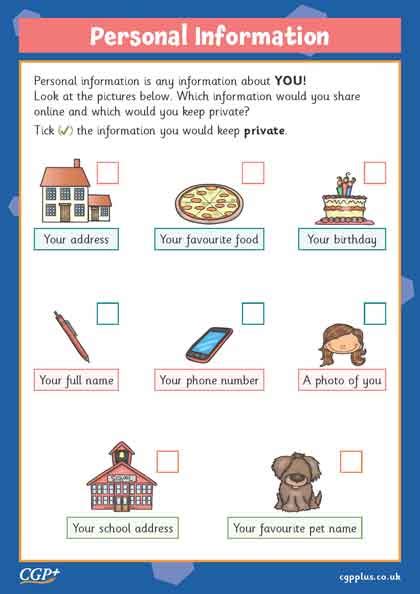 Personal Information

Personal information is any information about YOU! Look at the pictures below. Which information would you share online and which would you keep private?

Tick (✓) the information you would keep private.

☐
Your address

☐
Your favourite food

☐
Your birthday

☐
Your full name

☐
Your phone number

☐
A photo of you

☐
Your school address

☐
Your favourite pet name

CGP+

cgpplus.co.uk